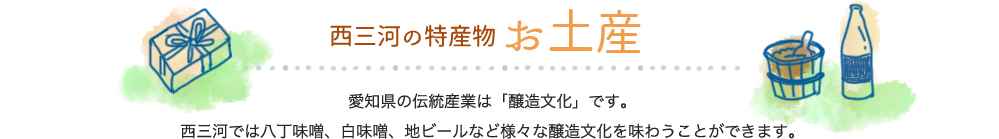 西三河の特産物 お土産

愛知県の伝統産業は「醸造文化」です。
西三河では八丁味噌、白味噌、地ビールなど様々な醸造文化を味わうことができます。